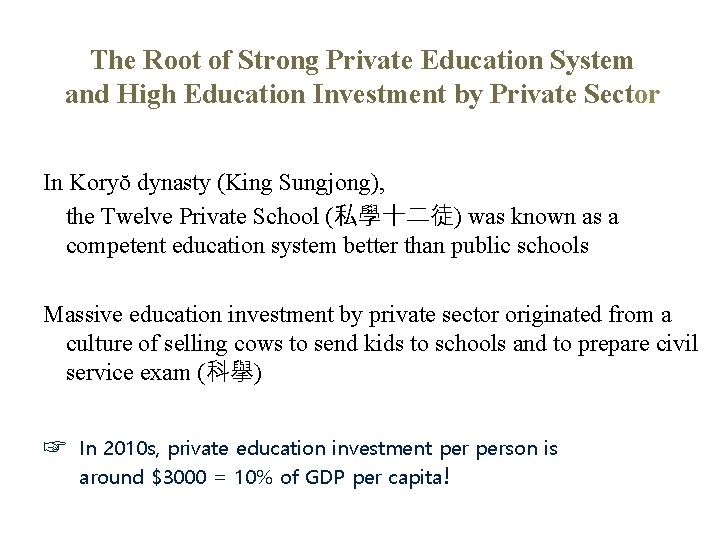 The Root of Strong Private Education System and High Education Investment by Private Sector

In Koryŏ dynasty (King Sungjong), the Twelve Private School (私學十二徒) was known as a competent education system better than public schools

Massive education investment by private sector originated from a culture of selling cows to send kids to schools and to prepare civil service exam (科擧)

☞ In 2010s, private education investment per person is around $3000 = 10% of GDP per capita!